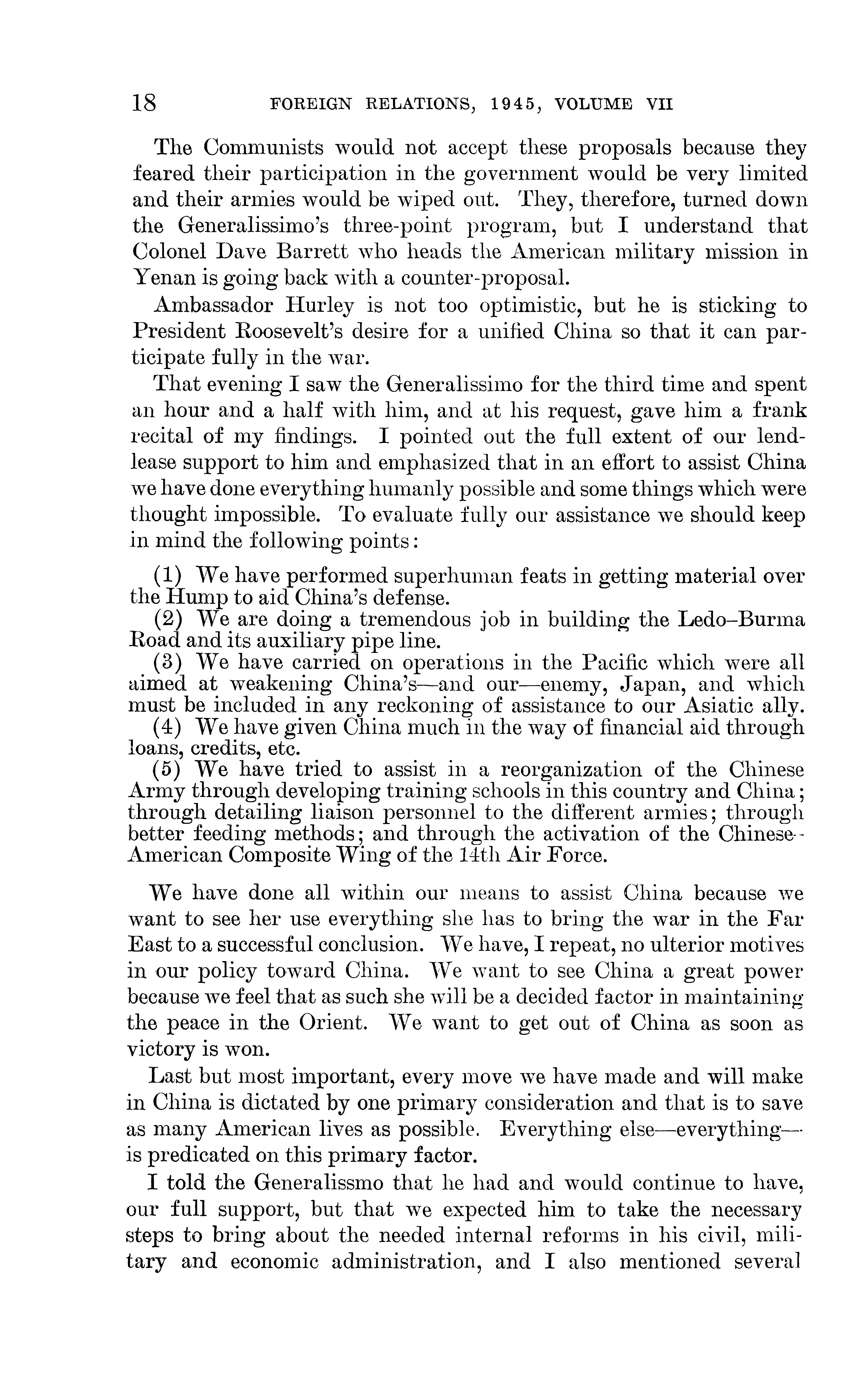 18 FOREIGN RELATIONS, 1945, VOLUME VII

The Communists would not accept these proposals because they feared their participation in the government would be very limited and their armies would be wiped out. They, therefore, turned down the Generalissimo's three-point program, but I understand that Colonel Dave Barrett who heads the American military mission in Yenan is going back with a counter-proposal.

Ambassador Hurley is not too optimistic, but he is sticking to President Roosevelt's desire for a unified China so that it can participate fully in the war.

That evening I saw the Generalissimo for the third time and spent an hour and a half with him, and at his request, gave him a frank recital of my findings. I pointed out the full extent of our lend-lease support to him and emphasized that in an effort to assist China we have done everything humanly possible and some things which were thought impossible. To evaluate fully our assistance we should keep in mind the following points:

(1) We have performed superhuman feats in getting material over the Hump to aid China's defense.
(2) We are doing a tremendous job in building the Ledo–Burma Road and its auxiliary pipe line.
(3) We have carried on operations in the Pacific which were all aimed at weakening China's—and our—enemy, Japan, and which must be included in any reckoning of assistance to our Asiatic ally.
(4) We have given China much in the way of financial aid through loans, credits, etc.
(5) We have tried to assist in a reorganization of the Chinese Army through developing training schools in this country and China; through detailing liaison personnel to the different armies; through better feeding methods; and through the activation of the Chinese-American Composite Wing of the 14th Air Force.

We have done all within our means to assist China because we want to see her use everything she has to bring the war in the Far East to a successful conclusion. We have, I repeat, no ulterior motives in our policy toward China. We want to see China a great power because we feel that as such she will be a decided factor in maintaining the peace in the Orient. We want to get out of China as soon as victory is won.

Last but most important, every move we have made and will make in China is dictated by one primary consideration and that is to save as many American lives as possible. Everything else—everything—is predicated on this primary factor.

I told the Generalissmo that he had and would continue to have, our full support, but that we expected him to take the necessary steps to bring about the needed internal reforms in his civil, military and economic administration, and I also mentioned several